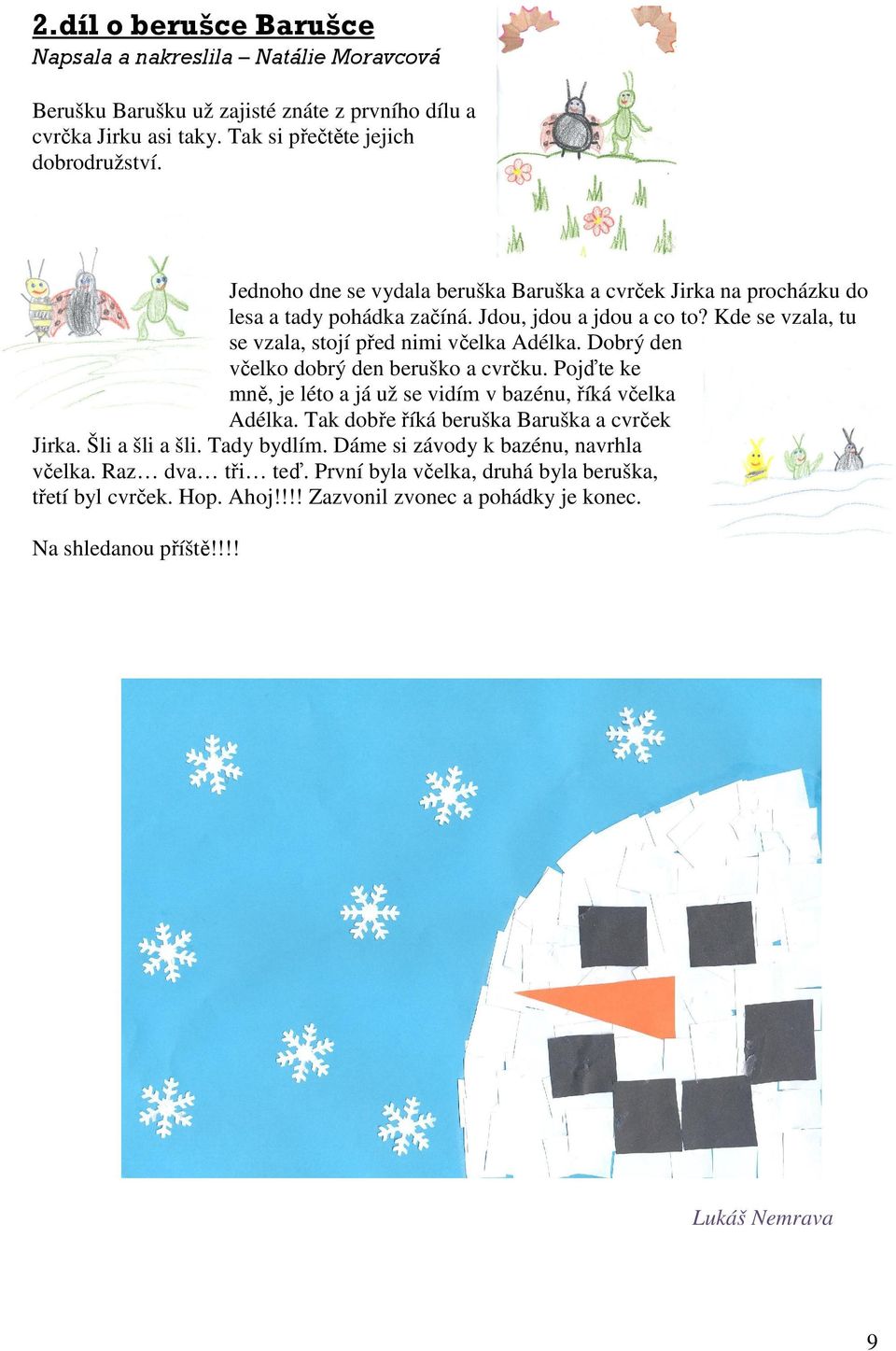 2.díl o berušce Barušce
Napsala a nakreslila – Natálie Moravcová

Berušku Barušku už zajisté znáte z prvního dílu a cvrčka Jirku asi taky. Tak si přečtěte jejich dobrodružství.

Jednoho dne se vydala beruška Baruška a cvrček Jirka na procházku do lesa a tady pohádka začíná. Jdou, jdou a jdou a co to? Kde se vzala, tu se vzala, stojí před nimi včelka Adélka. Dobrý den včelko dobrý den beruško a cvrčku. Pojďte ke mně, je léto a já už se vidím v bazénu, říká včelka Adélka. Tak dobře říká beruška Baruška a cvrček Jirka. Šli a šli a šli. Tady bydlím. Dáme si závody k bazénu, navrhla včelka. Raz… dva… tři… teď. První byla včelka, druhá byla beruška, třetí byl cvrček. Hop. Ahoj!!!! Zazvonil zvonec a pohádky je konec.

Na shledanou příště!!!!

Lukáš Nemrava

9